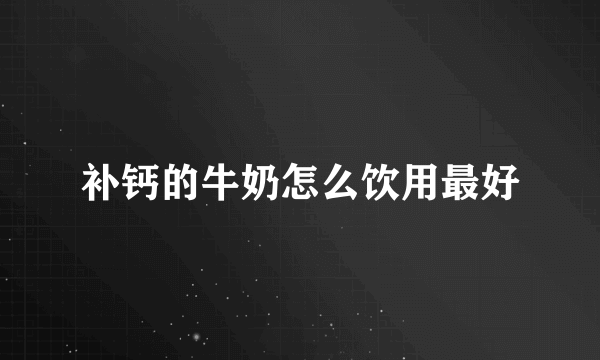 补钙的牛奶怎么饮用最好